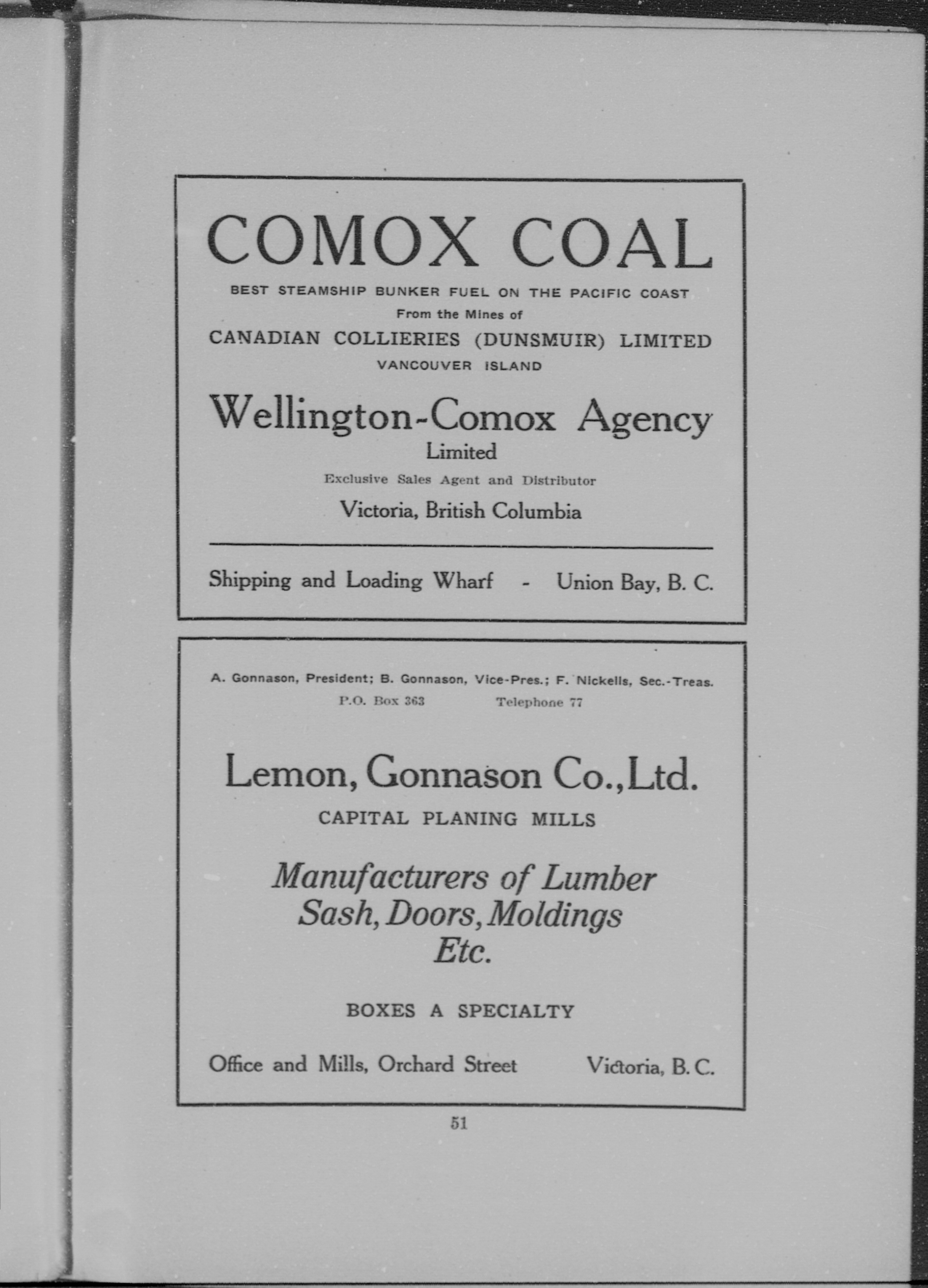 COMOX COAL

BEST STEAMSHIP BUNKER FUEL ON THE PACIFIC COAST

From the Mines of

CANADIAN COLLIERIES (DUNSMUIR) LIMITED

VANCOUVER ISLAND

Wellington-Comox Agency

Limited

Exclusive Sales Agent and Distributor

Victoria, British Columbia

Shipping and Loading Wharf - Union Bay, B. C.

A. Gonnason, President; B. Gonnason, Vice-Pres.; F. Nickells, Sec.-Treas.

P.O. Box 363 Telephone 77

Lemon, Gonnason Co., Ltd.

CAPITAL PLANING MILLS

Manufacturers of Lumber Sash, Doors, Moldings Etc.

BOXES A SPECIALTY

Office and Mills, Orchard Street Victoria, B. C.

51